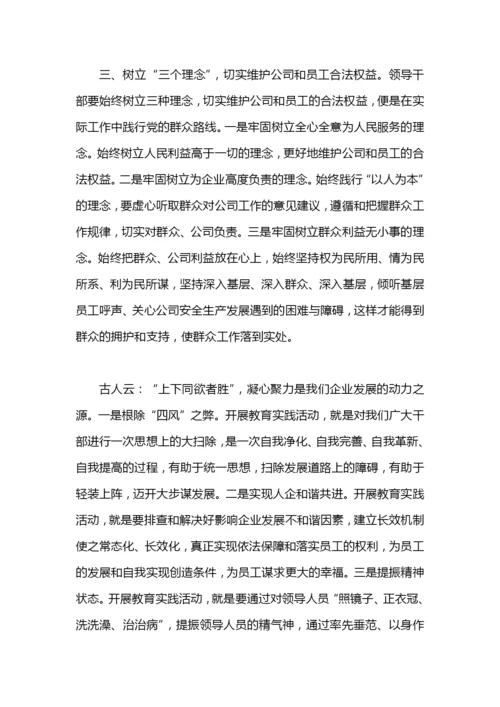 三、树立“三个理念”，切实维护公司和员工合法权益。领导干部要始终树立三种理念，切实维护公司和员工的合法权益，便是在实际工作中践行党的群众路线。一是牢固树立全心全意为人民服务的理念。始终树立人民利益高于一切的理念，更好地维护公司和员工的合法权益。二是牢固树立为企业高度负责的理念。始终践行“以人为本”的理念，要虚心听取群众对公司工作的意见建议，遵循和把握群众工作规律，切实对群众、公司负责。三是牢固树立群众利益无小事的理念。始终把群众、公司利益放在心上，始终坚持权为民所用、情为民所系、利为民所谋，坚持深入基层、深入群众、深入基层，倾听基层员工呼声、关心公司安全生产发展遇到的困难与障碍，这样才能得到群众的拥护和支持，使群众工作落到实处。

古人云：“上下同欲者胜”，凝心聚力是我们企业发展的动力之源。一是根除“四风”之弊。开展教育实践活动，就是对我们广大干部进行一次思想上的大扫除，是一次自我净化、自我完善、自我革新、自我提高的过程，有助于统一思想，扫除发展道路上的障碍，有助于轻装上阵，迈开大步谋发展。二是实现人企和谐共进。开展教育实践活动，就是要排查和解决好影响企业发展不和谐因素，建立长效机制使之常态化、长效化，真正实现依法保障和落实员工的权利，为员工的发展和自我实现创造条件，为员工谋求更大的幸福。三是提振精神状态。开展教育实践活动，就是要通过对领导人员“照镜子、正衣冠、洗洗澡、治治病”，提振领导人员的精气神，通过率先垂范、以身作